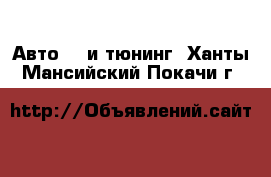 Авто и тюнинг Ханты Мансийский Покачи г

http://Объявлений.сайт